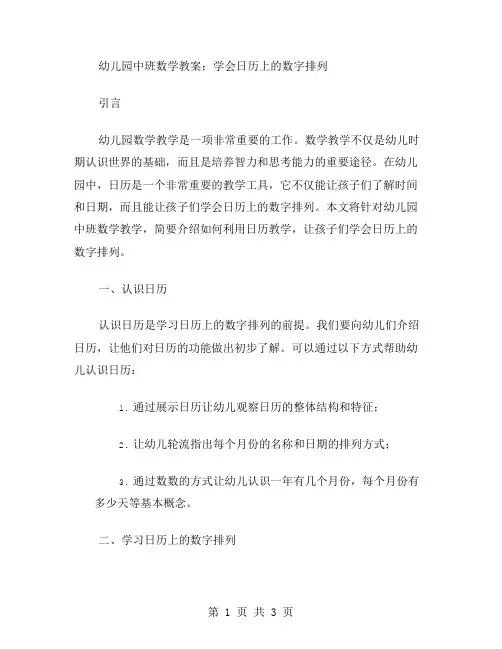 幼儿园中班数学教案：学会日历上的数字排列

引言

幼儿园数学教学是一项非常重要的工作。数学教学不仅是幼儿时期认识世界的基础，而且是培养智力和思考能力的重要途径。在幼儿园中，日历是一个非常重要的教学工具，它不仅能让孩子们了解时间和日期，而且能让孩子们学会日历上的数字排列。本文将针对幼儿园中班数学教学，简要介绍如何利用日历教学，让孩子们学会日历上的数字排列。

一、认识日历

认识日历是学习日历上的数字排列的前提。我们要向幼儿们介绍日历，让他们对日历的功能做出初步了解。可以通过以下方式帮助幼儿认识日历：

1. 通过展示日历让幼儿观察日历的整体结构和特征；

2. 让幼儿轮流指出每个月份的名称和日期的排列方式；

3. 通过数数的方式让幼儿认识一年有几个月份，每个月份有多少天等基本概念。

二、学习日历上的数字排列

第 1 页 共 3 页